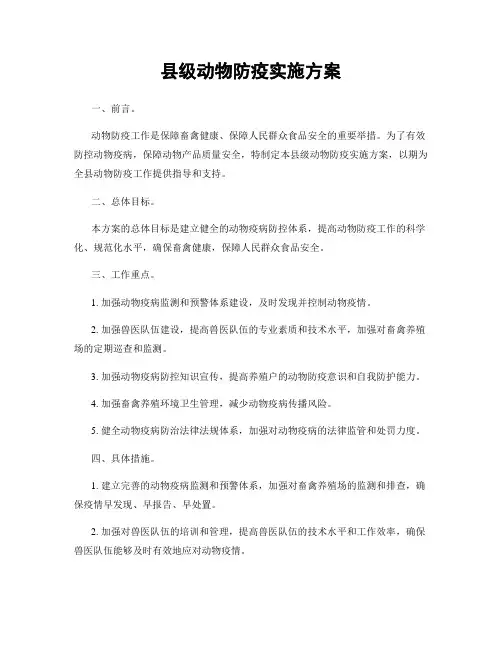 县级动物防疫实施方案

一、前言。

动物防疫工作是保障畜禽健康、保障人民群众食品安全的重要举措。为了有效防控动物疫病，保障动物产品质量安全，特制定本县级动物防疫实施方案，以期为全县动物防疫工作提供指导和支持。

二、总体目标。

本方案的总体目标是建立健全的动物疫病防控体系，提高动物防疫工作的科学化、规范化水平，确保畜禽健康，保障人民群众食品安全。

三、工作重点。

1. 加强动物疫病监测和预警体系建设，及时发现并控制动物疫情。

2. 加强兽医队伍建设，提高兽医队伍的专业素质和技术水平，加强对畜禽养殖场的定期巡查和监测。

3. 加强动物疫病防控知识宣传，提高养殖户的动物防疫意识和自我防护能力。

4. 加强畜禽养殖环境卫生管理，减少动物疫病传播风险。

5. 健全动物疫病防治法律法规体系，加强对动物疫病的法律监管和处罚力度。

四、具体措施。

1. 建立完善的动物疫病监测和预警体系，加强对畜禽养殖场的监测和排查，确保疫情早发现、早报告、早处置。

2. 加强对兽医队伍的培训和管理，提高兽医队伍的技术水平和工作效率，确保兽医队伍能够及时有效地应对动物疫情。